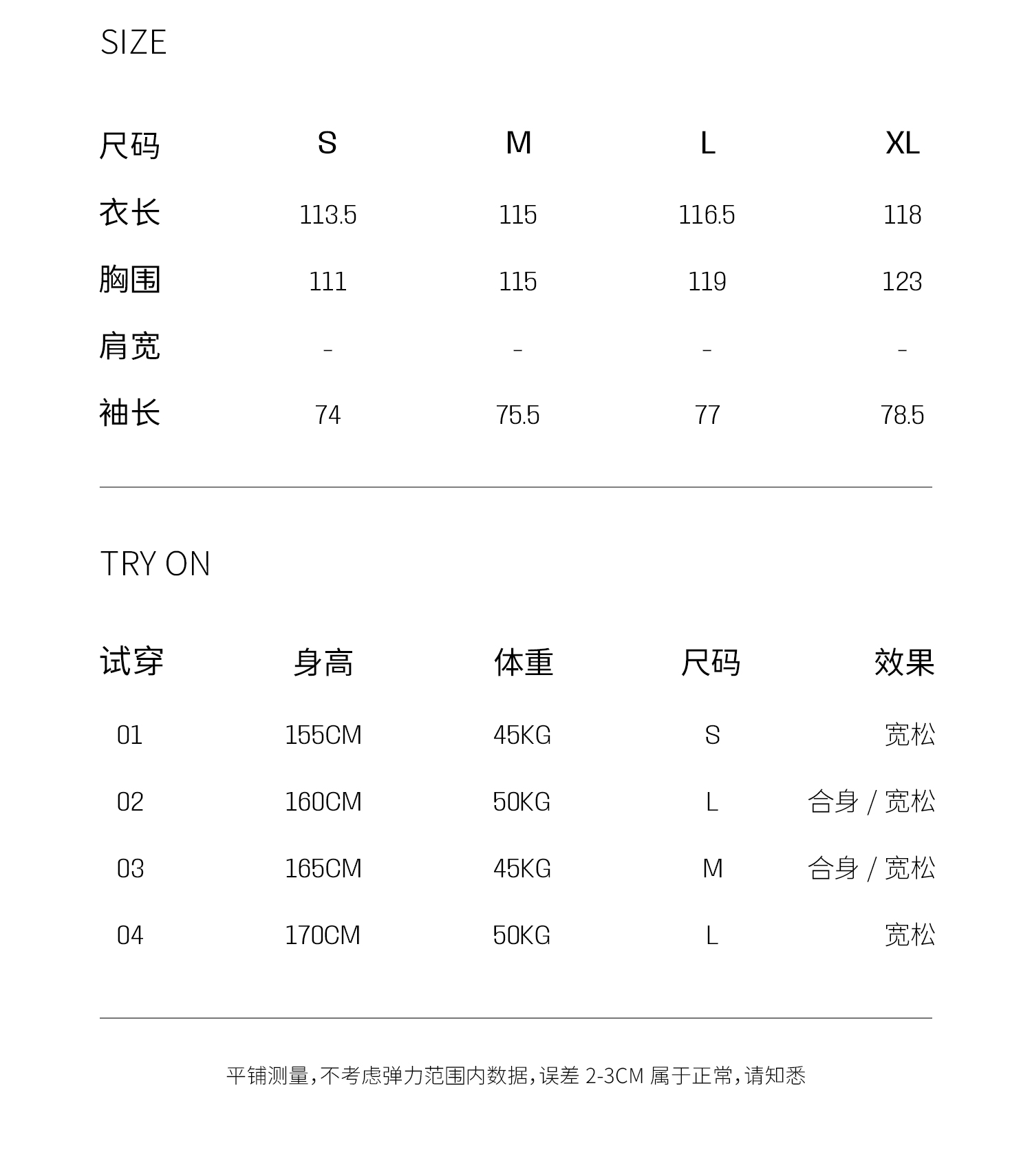 SIZE

| 尺码 | S | M | L | XL |
|---|---|---|---|---|
| 衣长 | 113.5 | 115 | 116.5 | 118 |
| 胸围 | 111 | 115 | 119 | 123 |
| 肩宽 | - | - | - | - |
| 袖长 | 74 | 75.5 | 77 | 78.5 |

TRY ON

| 试穿 | 身高 | 体重 | 尺码 | 效果 |
|---|---|---|---|---|
| 01 | 155CM | 45KG | S | 宽松 |
| 02 | 160CM | 50KG | L | 合身 / 宽松 |
| 03 | 165CM | 45KG | M | 合身 / 宽松 |
| 04 | 170CM | 50KG | L | 宽松 |

平铺测量，不考虑弹力范围内数据，误差 2-3CM 属于正常，请知悉